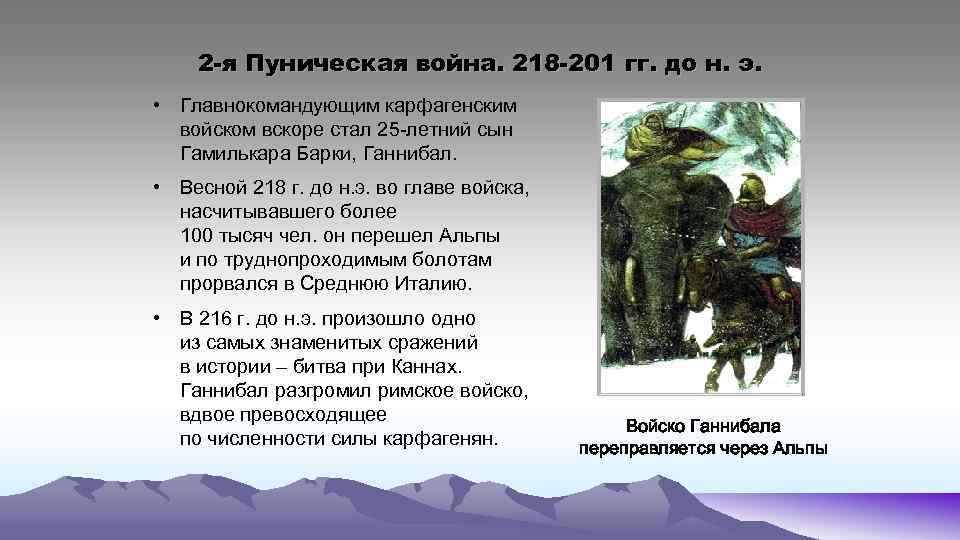 2-я Пуническая война. 218-201 гг. до н. э.

• Главнокомандующим карфагенским войском вскоре стал 25-летний сын Гамилькара Барки, Ганнибал.

• Весной 218 г. до н.э. во главе войска, насчитывавшего более 100 тысяч чел. он перешел Альпы и по труднопроходимым болотам прорвался в Среднюю Италию.

• В 216 г. до н.э. произошло одно из самых знаменитых сражений в истории – битва при Каннах. Ганнибал разгромил римское войско, вдвое превосходящее по численности силы карфагенян.

Войско Ганнибала переправляется через Альпы